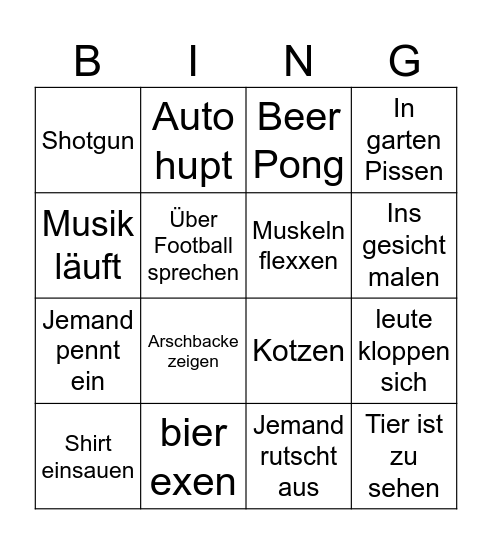 | B | I | N | G |
|---|---|---|---|
| Shotgun | Auto hupt | Beer Pong | In garten Pissen |
| Musik läuft | Über Football sprechen | Muskeln flexxen | Ins gesicht malen |
| Jemand pennt ein | Arschbacke zeigen | Kotzen | leute kloppen sich |
| Shirt einsauen | bier exen | Jemand rutscht aus | Tier ist zu sehen |